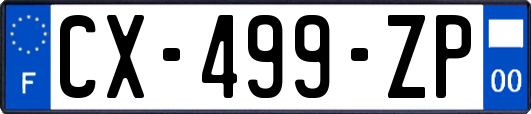 F
CX-499-ZP
00